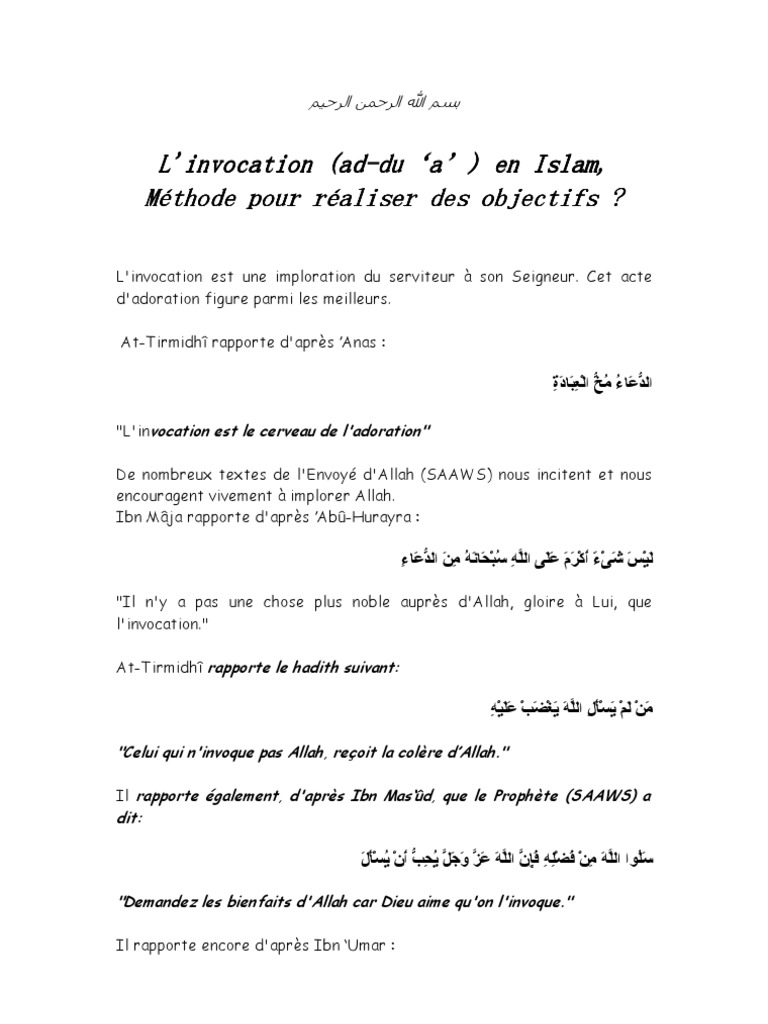 بسم الله الرحمن الرحيم

L'invocation (ad-du 'a' ) en Islam,
Méthode pour réaliser des objectifs ?

L'invocation est une imploration du serviteur à son Seigneur. Cet acte d'adoration figure parmi les meilleurs.

At-Tirmidhî rapporte d'après 'Anas :

الدُّعَاءُ مُخُّ الْعِبَادَةِ

"L'invocation est le cerveau de l'adoration"

De nombreux textes de l'Envoyé d'Allah (SAAWS) nous incitent et nous encouragent vivement à implorer Allah.
Ibn Mâja rapporte d'après 'Abû-Hurayra :

لَيْسَ شَيْءٌ أَكْرَمَ عَلَى اللَّهِ سُبْحَانَهُ مِنَ الدُّعَاءِ

"Il n'y a pas une chose plus noble auprès d'Allah, gloire à Lui, que l'invocation."

At-Tirmidhî rapporte le hadith suivant:

مَنْ لَمْ يَسْأَلِ اللَّهَ يَغْضَبْ عَلَيْهِ

"Celui qui n'invoque pas Allah, reçoit la colère d'Allah."

Il rapporte également, d'après Ibn Mas'ûd, que le Prophète (SAAWS) a dit:

سَلُوا اللَّهَ مِنْ فَضْلِهِ فَإِنَّ اللَّهَ عَزَّ وَجَلَّ يُحِبُّ أَنْ يُسْأَلَ

"Demandez les bienfaits d'Allah car Dieu aime qu'on l'invoque."

Il rapporte encore d'après Ibn 'Umar :